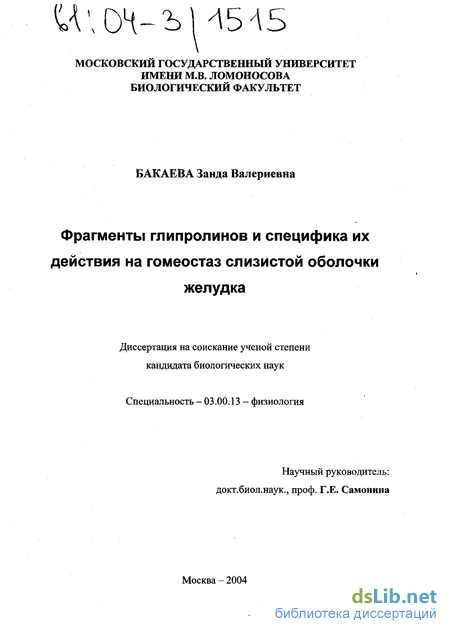 61:04-3/1515

МОСКОВСКИЙ ГОСУДАРСТВЕННЫЙ УНИВЕРСИТЕТ
ИМЕНИ М.В. ЛОМОНОСОВА
БИОЛОГИЧЕСКИЙ ФАКУЛЬТЕТ

БАКАЕВА Занда Валериевна

Фрагменты глипролинов и специфика их действия на гомеостаз слизистой оболочки желудка

Диссертация на соискание ученой степени
кандидата биологических наук

Специальность – 03.00.13 – физиология

Научный руководитель:
докт.биол.наук., проф. Г.Е. Самонина

Москва – 2004

dsLib.net
библиотека диссертаций